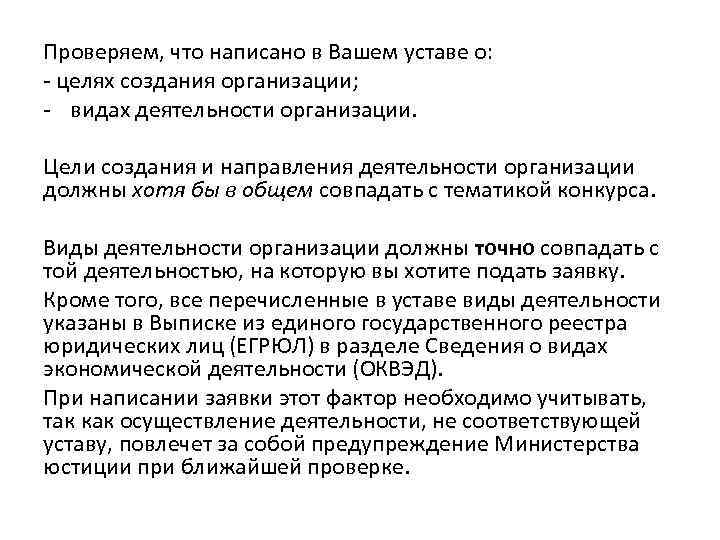 Проверяем, что написано в Вашем уставе о:
- целях создания организации;
- видах деятельности организации.

Цели создания и направления деятельности организации должны хотя бы в общем совпадать с тематикой конкурса.

Виды деятельности организации должны точно совпадать с той деятельностью, на которую вы хотите подать заявку.

Кроме того, все перечисленные в уставе виды деятельности указаны в Выписке из единого государственного реестра юридических лиц (ЕГРЮЛ) в разделе Сведения о видах экономической деятельности (ОКВЭД).

При написании заявки этот фактор необходимо учитывать, так как осуществление деятельности, не соответствующей уставу, повлечет за собой предупреждение Министерства юстиции при ближайшей проверке.